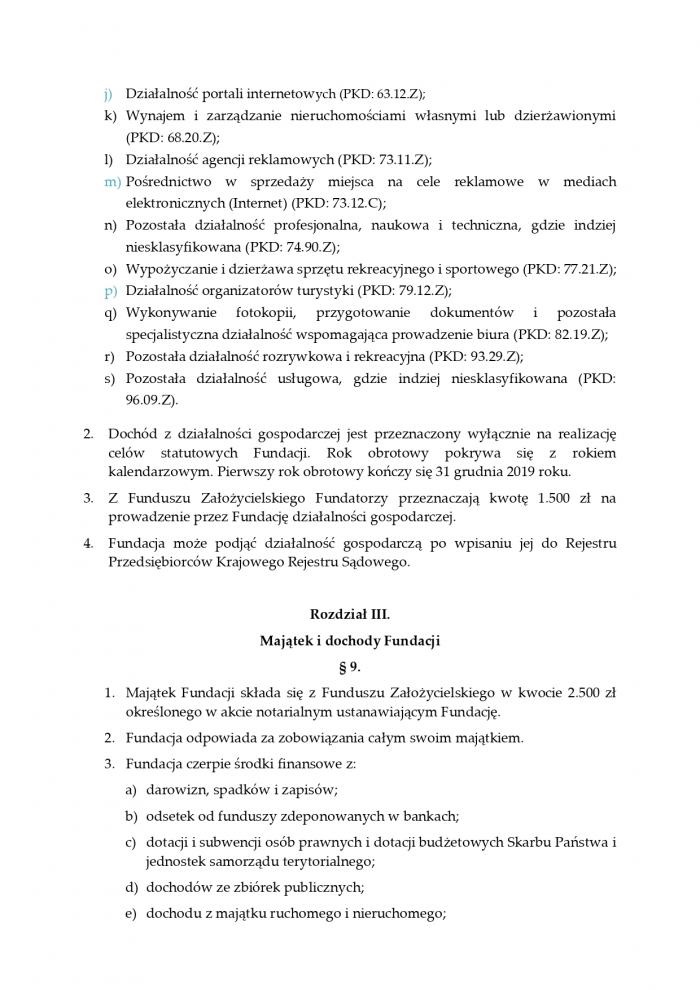 j) Działalność portali internetowych (PKD: 63.12.Z);
k) Wynajem i zarządzanie nieruchomościami własnymi lub dzierżawionymi (PKD: 68.20.Z);
l) Działalność agencji reklamowych (PKD: 73.11.Z);
m) Pośrednictwo w sprzedaży miejsca na cele reklamowe w mediach elektronicznych (Internet) (PKD: 73.12.C);
n) Pozostała działalność profesjonalna, naukowa i techniczna, gdzie indziej niesklasyfikowana (PKD: 74.90.Z);
o) Wypożyczanie i dzierżawa sprzętu rekreacyjnego i sportowego (PKD: 77.21.Z);
p) Działalność organizatorów turystyki (PKD: 79.12.Z);
q) Wykonywanie fotokopii, przygotowanie dokumentów i pozostała specjalistyczna działalność wspomagająca prowadzenie biura (PKD: 82.19.Z);
r) Pozostała działalność rozrywkowa i rekreacyjna (PKD: 93.29.Z);
s) Pozostała działalność usługowa, gdzie indziej niesklasyfikowana (PKD: 96.09.Z).

2. Dochód z działalności gospodarczej jest przeznaczony wyłącznie na realizację celów statutowych Fundacji. Rok obrotowy pokrywa się z rokiem kalendarzowym. Pierwszy rok obrotowy kończy się 31 grudnia 2019 roku.
3. Z Funduszu Założycielskiego Fundatorzy przeznaczają kwotę 1.500 zł na prowadzenie przez Fundację działalności gospodarczej.
4. Fundacja może podjąć działalność gospodarczą po wpisaniu jej do Rejestru Przedsiębiorców Krajowego Rejestru Sądowego.

Rozdział III.
Majątek i dochody Fundacji
§ 9.

1. Majątek Fundacji składa się z Funduszu Założycielskiego w kwocie 2.500 zł określonego w akcie notarialnym ustanawiającym Fundację.
2. Fundacja odpowiada za zobowiązania całym swoim majątkiem.
3. Fundacja czerpie środki finansowe z:
a) darowizn, spadków i zapisów;
b) odsetek od funduszy zdeponowanych w bankach;
c) dotacji i subwencji osób prawnych i dotacji budżetowych Skarbu Państwa i jednostek samorządu terytorialnego;
d) dochodów ze zbiórek publicznych;
e) dochodu z majątku ruchomego i nieruchomego;